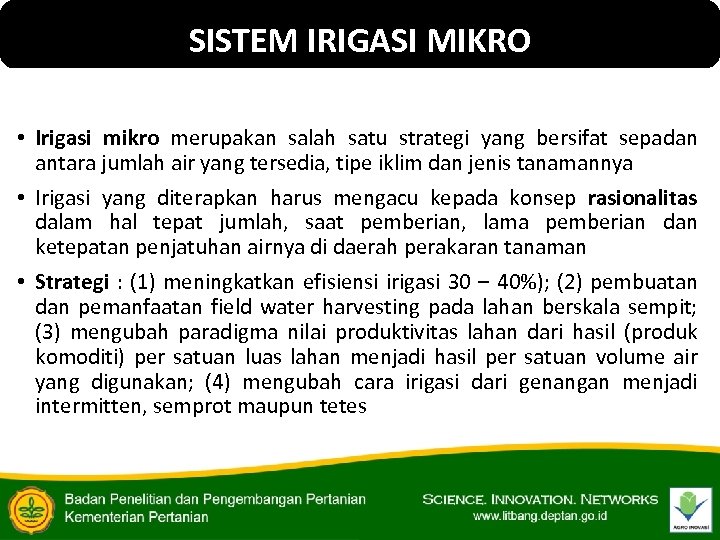 SISTEM IRIGASI MIKRO

• Irigasi mikro merupakan salah satu strategi yang bersifat sepadan antara jumlah air yang tersedia, tipe iklim dan jenis tanamannya

• Irigasi yang diterapkan harus mengacu kepada konsep rasionalitas dalam hal tepat jumlah, saat pemberian, lama pemberian dan ketepatan penjatuhan airnya di daerah perakaran tanaman

• Strategi : (1) meningkatkan efisiensi irigasi 30 – 40%); (2) pembuatan dan pemanfaatan field water harvesting pada lahan berskala sempit; (3) mengubah paradigma nilai produktivitas lahan dari hasil (produk komoditi) per satuan luas lahan menjadi hasil per satuan volume air yang digunakan; (4) mengubah cara irigasi dari genangan menjadi intermitten, semprot maupun tetes

Badan Penelitian dan Pengembangan Pertanian
Kementerian Pertanian

SCIENCE. INNOVATION. NETWORKS
www.litbang.deptan.go.id

AGRO INOVASI